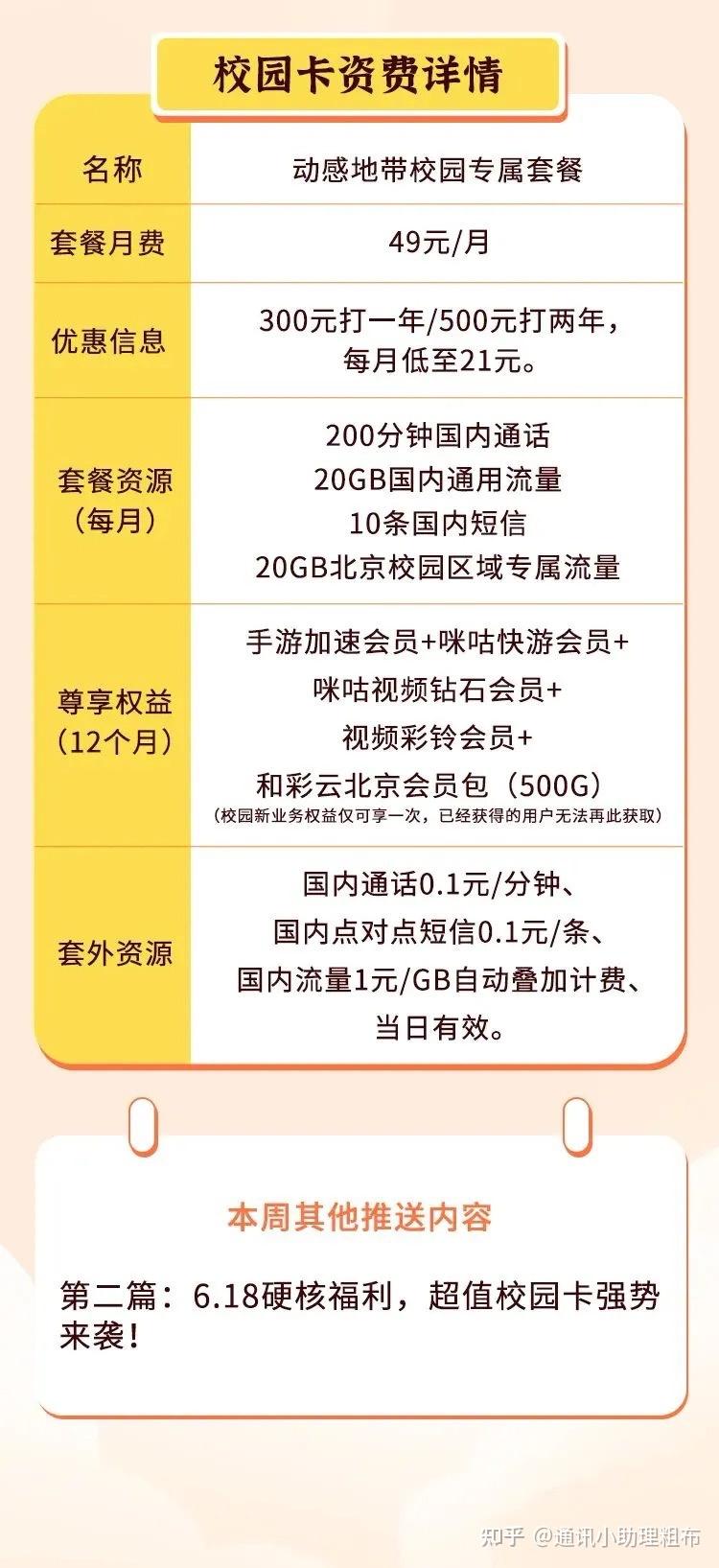 校园卡资费详情

| 名称 | 动感地带校园专属套餐 |
|---|---|
| 套餐月费 | 49元/月 |
| 优惠信息 | 300元打一年/500元打两年，每月低至21元。 |
| 套餐资源（每月） | 200分钟国内通话 20GB国内通用流量 10条国内短信 20GB北京校园区域专属流量 |
| 尊享权益（12个月） | 手游加速会员+咪咕快游会员+ 咪咕视频钻石会员+ 视频彩铃会员+ 和彩云北京会员包（500G） （校园新业务权益仅可享一次，已经获得的用户无法再此获取） |
| 套外资源 | 国内通话0.1元/分钟、国内点对点短信0.1元/条、国内流量1元/GB自动叠加计费、当日有效。 |

本周其他推送内容

第二篇：6.18硬核福利，超值校园卡强势来袭！

知乎 @通讯小助理粗布